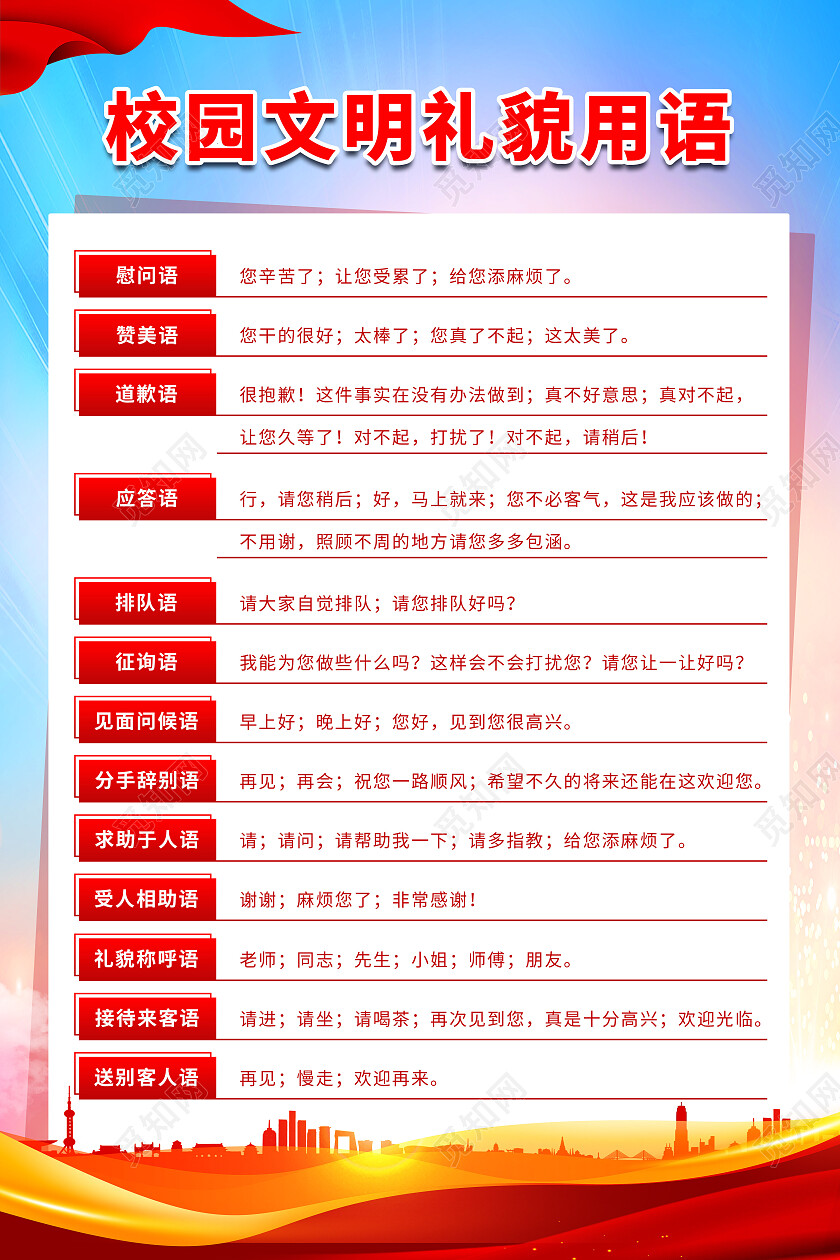 校园文明礼貌用语

慰问语 您辛苦了；让您受累了；给您添麻烦了。

赞美语 您干的很好；太棒了；您真了不起；这太美了。

道歉语 很抱歉！这件事实在没有办法做到；真不好意思；真对不起，让您久等了！对不起，打扰了！对不起，请稍后！

应答语 行，请您稍后；好，马上就来；您不必客气，这是我应该做的；不用谢，照顾不周的地方请您多多包涵。

排队语 请大家自觉排队；请您排队好吗？

征询语 我能为您做些什么吗？这样会不会打扰您？请您让一让好吗？

见面问候语 早上好；晚上好；您好，见到您很高兴。

分手辞别语 再见；再会；祝您一路顺风；希望不久的将来还能在这欢迎您。

求助于人语 请；请问；请帮助我一下；请多指教；给您添麻烦了。

受人相助语 谢谢；麻烦您了；非常感谢！

礼貌称呼语 老师；同志；先生；小姐；师傅；朋友。

接待来客语 请进；请坐；请喝茶；再次见到您，真是十分高兴；欢迎光临。

送别客人语 再见；慢走；欢迎再来。

觅知网